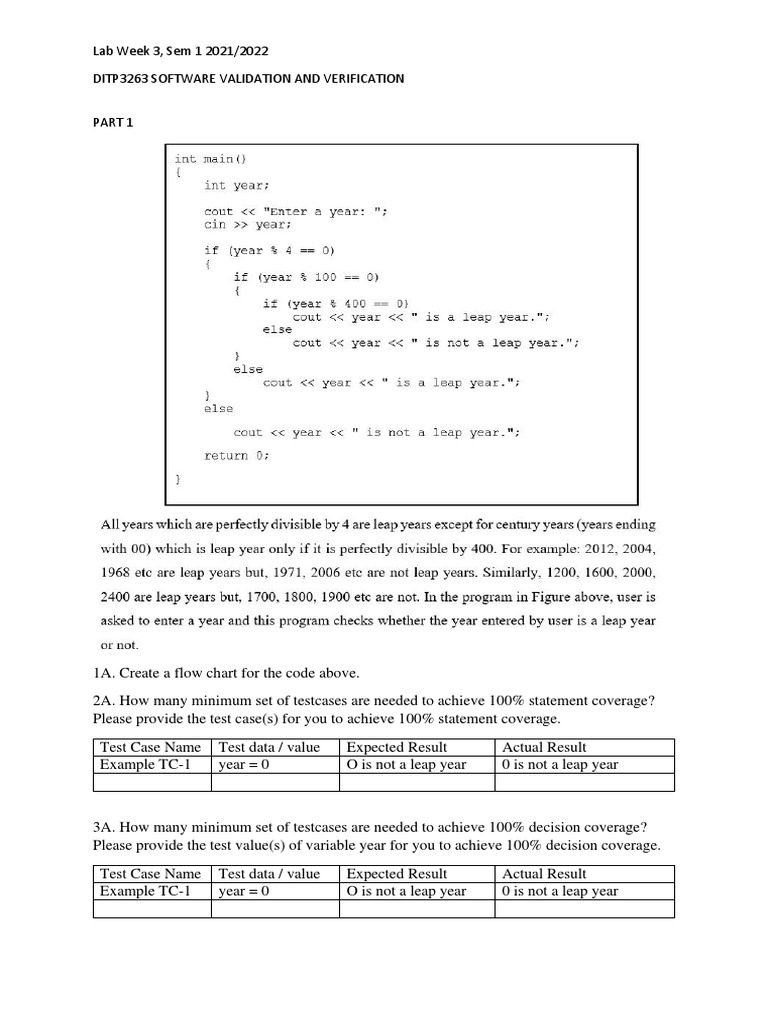 Lab Week 3, Sem 1 2021/2022

DITP3263 SOFTWARE VALIDATION AND VERIFICATION

PART 1

int main()
{
    int year;

    cout << "Enter a year: ";
    cin >> year;

    if (year % 4 == 0)
    {
        if (year % 100 == 0)
        {
            if (year % 400 == 0)
                cout << year << " is a leap year.";
            else
                cout << year << " is not a leap year.";
        }
        else
            cout << year << " is a leap year.";
    }
    else

        cout << year << " is not a leap year.";

    return 0;

}

All years which are perfectly divisible by 4 are leap years except for century years (years ending with 00) which is leap year only if it is perfectly divisible by 400. For example: 2012, 2004, 1968 etc are leap years but, 1971, 2006 etc are not leap years. Similarly, 1200, 1600, 2000, 2400 are leap years but, 1700, 1800, 1900 etc are not. In the program in Figure above, user is asked to enter a year and this program checks whether the year entered by user is a leap year or not.

1A. Create a flow chart for the code above.

2A. How many minimum set of testcases are needed to achieve 100% statement coverage? Please provide the test case(s) for you to achieve 100% statement coverage.

| Test Case Name | Test data / value | Expected Result | Actual Result |
|---|---|---|---|
| Example TC-1 | year = 0 | O is not a leap year | 0 is not a leap year |
| | | | |

3A. How many minimum set of testcases are needed to achieve 100% decision coverage? Please provide the test value(s) of variable year for you to achieve 100% decision coverage.

| Test Case Name | Test data / value | Expected Result | Actual Result |
|---|---|---|---|
| Example TC-1 | year = 0 | O is not a leap year | 0 is not a leap year |
| | | | |